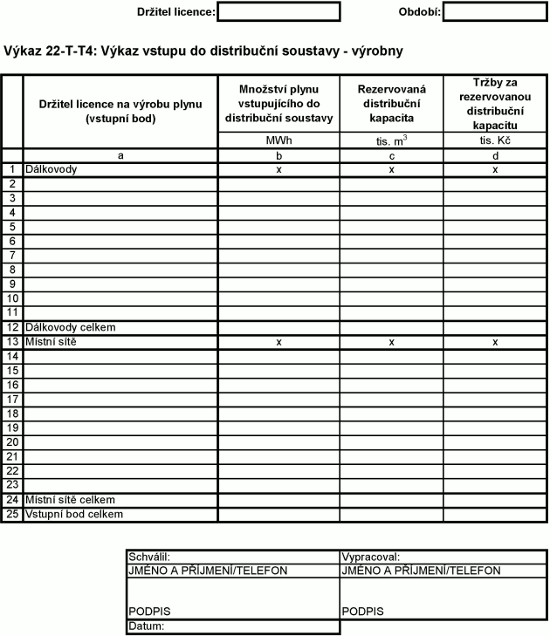 Držitel licence: Období:

Výkaz 22-T-T4: Výkaz vstupu do distribuční soustavy - výrobny

| | Držitel licence na výrobu plynu (vstupní bod) | Množství plynu vstupujícího do distribuční soustavy | Rezervovaná distribuční kapacita | Tržby za rezervovanou distribuční kapacitu |
|---|---|---|---|---|
| | | MWh | tis. $m^3$ | tis. Kč |
| | a | b | c | d |
| 1 | Dálkovody | x | x | x |
| 2 | | | | |
| 3 | | | | |
| 4 | | | | |
| 5 | | | | |
| 6 | | | | |
| 7 | | | | |
| 8 | | | | |
| 9 | | | | |
| 10 | | | | |
| 11 | | | | |
| 12 | Dálkovody celkem | | | |
| 13 | Místní sítě | x | x | x |
| 14 | | | | |
| 15 | | | | |
| 16 | | | | |
| 17 | | | | |
| 18 | | | | |
| 19 | | | | |
| 20 | | | | |
| 21 | | | | |
| 22 | | | | |
| 23 | | | | |
| 24 | Místní sítě celkem | | | |
| 25 | Vstupní bod celkem | | | |

| Schválil: | Vypracoval: |
|---|---|
| JMÉNO A PŘÍJMENÍ/TELEFON | JMÉNO A PŘÍJMENÍ/TELEFON |
| PODPIS | PODPIS |
| Datum: | |